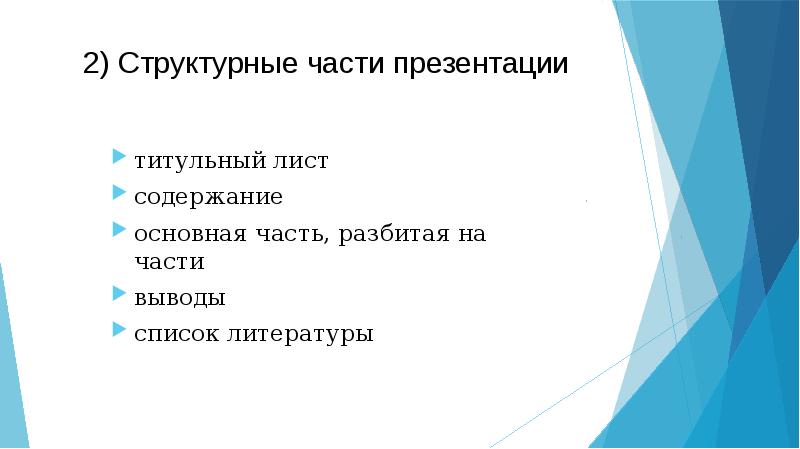 2) Структурные части презентации

титульный лист

содержание

основная часть, разбитая на части

выводы

список литературы